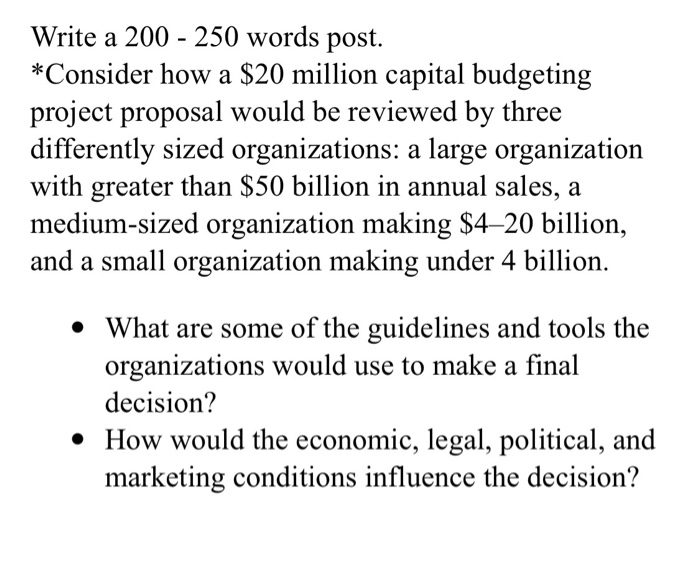 Write a 200 - 250 words post.
*Consider how a \$20 million capital budgeting project proposal would be reviewed by three differently sized organizations: a large organization with greater than \$50 billion in annual sales, a medium-sized organization making \$4–20 billion, and a small organization making under 4 billion.

- What are some of the guidelines and tools the organizations would use to make a final decision?
- How would the economic, legal, political, and marketing conditions influence the decision?